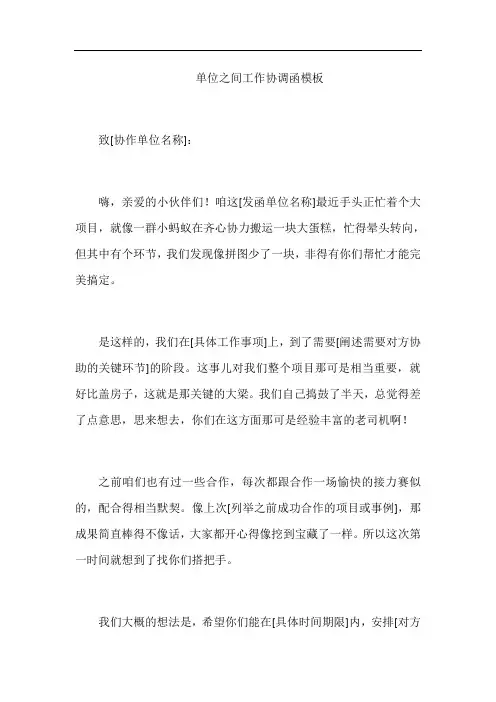 单位之间工作协调函模板

致[协作单位名称]：

嗨，亲爱的小伙伴们！咱这[发函单位名称]最近手头正忙着个大项目，就像一群小蚂蚁在齐心协力搬运一块大蛋糕，忙得晕头转向，但其中有个环节，我们发现像拼图少了一块，非得有你们帮忙才能完美搞定。

是这样的，我们在[具体工作事项]上，到了需要[阐述需要对方协助的关键环节]的阶段。这事儿对我们整个项目那可是相当重要，就好比盖房子，这就是那关键的大梁。我们自己捣鼓了半天，总觉得差了点意思，思来想去，你们在这方面那可是经验丰富的老司机啊！

之前咱们也有过一些合作，每次都跟合作一场愉快的接力赛似的，配合得相当默契。像上次[列举之前成功合作的项目或事例]，那成果简直棒得不像话，大家都开心得像挖到宝藏了一样。所以这次第一时间就想到了找你们搭把手。

我们大概的想法是，希望你们能在[具体时间期限]内，安排[对方